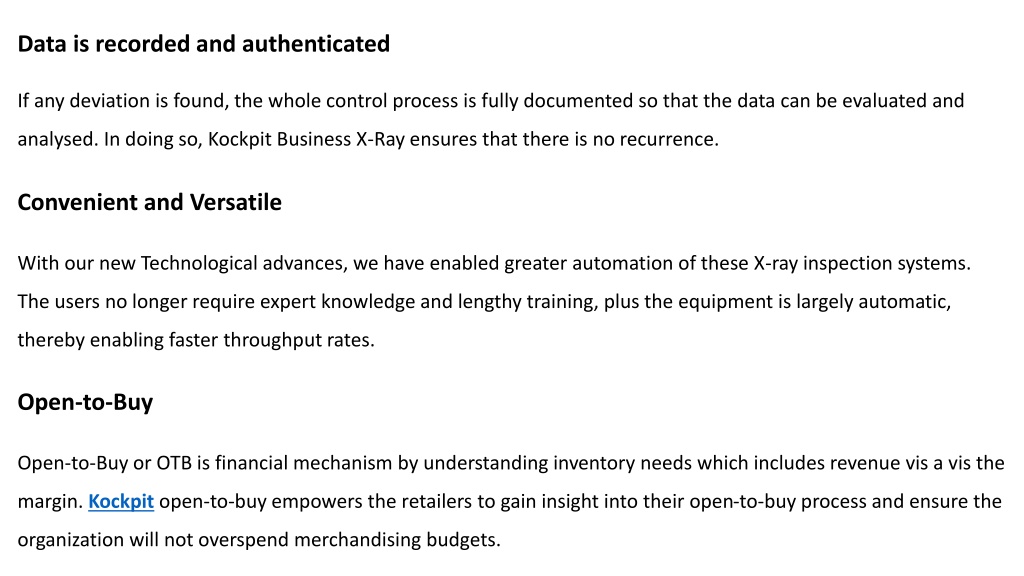 Data is recorded and authenticated

If any deviation is found, the whole control process is fully documented so that the data can be evaluated and analysed. In doing so, Kockpit Business X-Ray ensures that there is no recurrence.

Convenient and Versatile

With our new Technological advances, we have enabled greater automation of these X-ray inspection systems. The users no longer require expert knowledge and lengthy training, plus the equipment is largely automatic, thereby enabling faster throughput rates.

Open-to-Buy

Open-to-Buy or OTB is financial mechanism by understanding inventory needs which includes revenue vis a vis the margin. Kockpit open-to-buy empowers the retailers to gain insight into their open-to-buy process and ensure the organization will not overspend merchandising budgets.